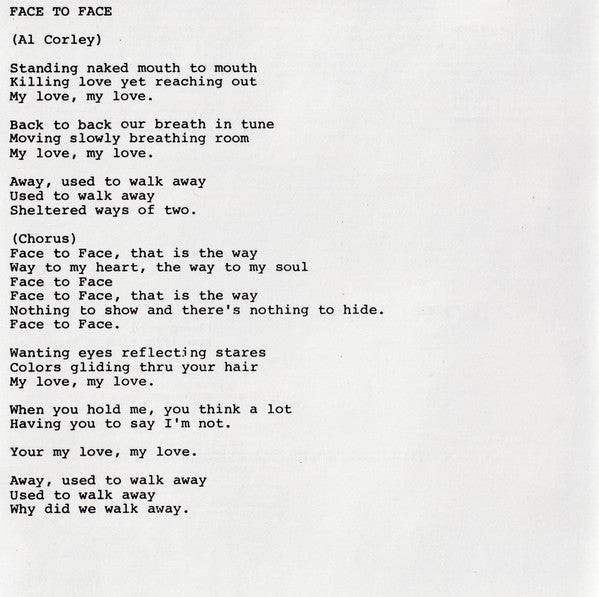 FACE TO FACE

(Al Corley)

Standing naked mouth to mouth
Killing love yet reaching out
My love, my love.

Back to back our breath in tune
Moving slowly breathing room
My love, my love.

Away, used to walk away
Used to walk away
Sheltered ways of two.

(Chorus)
Face to Face, that is the way
Way to my heart, the way to my soul
Face to Face
Face to Face, that is the way
Nothing to show and there's nothing to hide.
Face to Face.

Wanting eyes reflecting stares
Colors gliding thru your hair
My love, my love.

When you hold me, you think a lot
Having you to say I'm not.

Your my love, my love.

Away, used to walk away
Used to walk away
Why did we walk away.